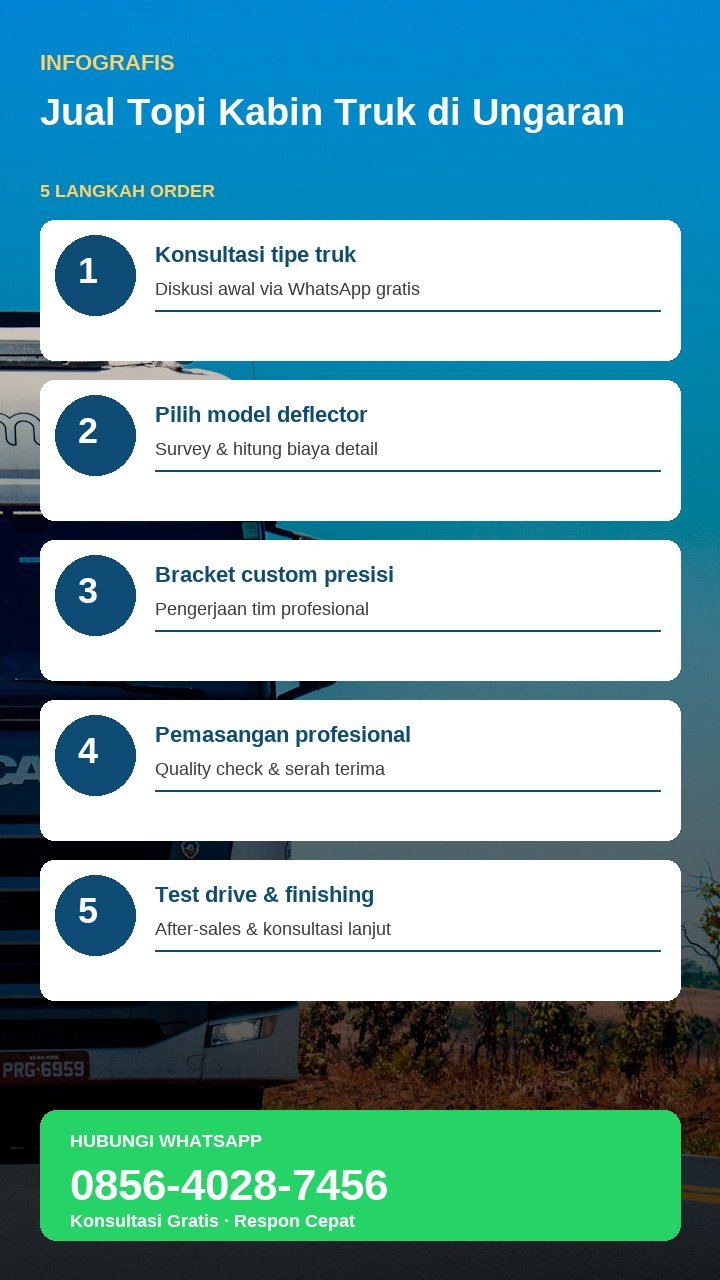 INFOGRAFIS

Jual Topi Kabin Truk di Ungaran

5 LANGKAH ORDER

1
Konsultasi tipe truk
Diskusi awal via WhatsApp gratis

2
Pilih model deflector
Survey & hitung biaya detail

3
Bracket custom presisi
Pengerjaan tim profesional

4
Pemasangan profesional
Quality check & serah terima

5
Test drive & finishing
After-sales & konsultasi lanjut

PRG-6959

HUBUNGI WHATSAPP
0856-4028-7456
Konsultasi Gratis · Respon Cepat